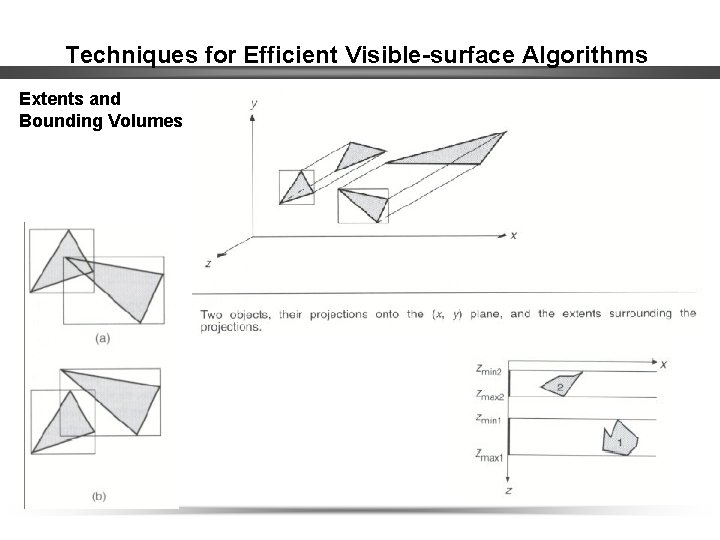 Techniques for Efficient Visible-surface Algorithms

Extents and Bounding Volumes

y

x

z

(a)

(b)

Two objects, their projections onto the $(x, y)$ plane, and the extents surrounding the projections.

$z_{min2}$

$z_{max2}$

$z_{min1}$

$z_{max1}$

x

z

2

1